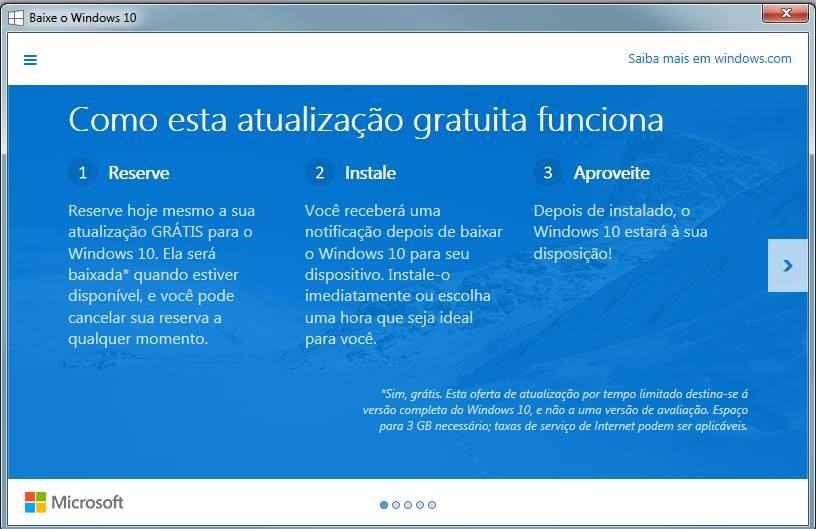 Baixe o Windows 10

Saiba mais em windows.com

Como esta atualização gratuita funciona

1 Reserve

Reserve hoje mesmo a sua atualização GRÁTIS para o Windows 10. Ela será baixada* quando estiver disponível, e você pode cancelar sua reserva a qualquer momento.

2 Instale

Você receberá uma notificação depois de baixar o Windows 10 para seu dispositivo. Instale-o imediatamente ou escolha uma hora que seja ideal para você.

3 Aproveite

Depois de instalado, o Windows 10 estará à sua disposição!

*Sim, grátis. Esta oferta de atualização por tempo limitado destina-se à versão completa do Windows 10, e não a uma versão de avaliação. Espaço para 3 GB necessário; taxas de serviço de Internet podem ser aplicáveis.

Microsoft